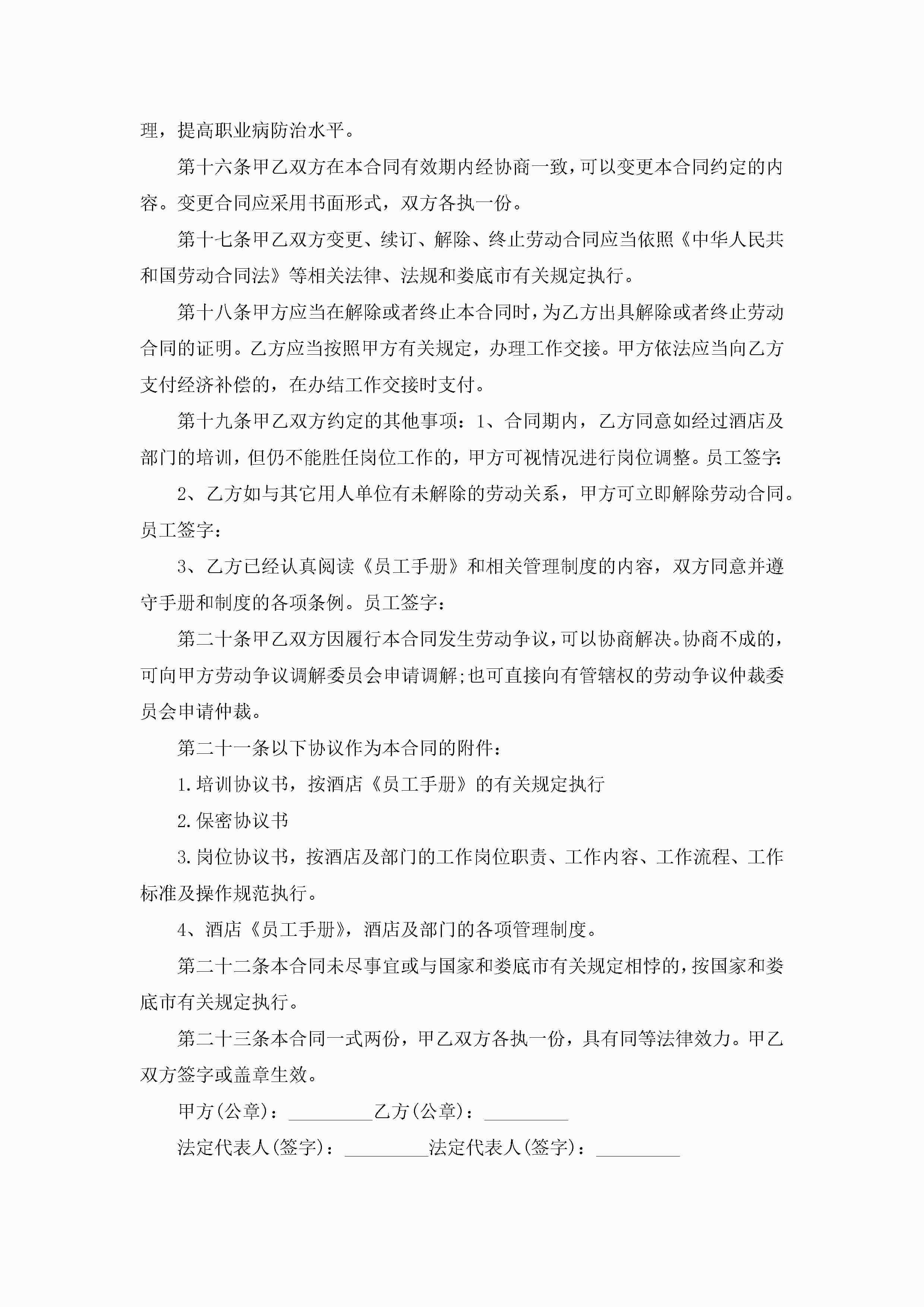 理，提高职业病防治水平。

第十六条甲乙双方在本合同有效期内经协商一致，可以变更本合同约定的内容。变更合同应采用书面形式，双方各执一份。

第十七条甲乙双方变更、续订、解除、终止劳动合同应当依照《中华人民共和国劳动合同法》等相关法律、法规和娄底市有关规定执行。

第十八条甲方应当在解除或者终止本合同时，为乙方出具解除或者终止劳动合同的证明。乙方应当按照甲方有关规定，办理工作交接。甲方依法应当向乙方支付经济补偿的，在办结工作交接时支付。

第十九条甲乙双方约定的其他事项：1、合同期内，乙方同意如经过酒店及部门的培训，但仍不能胜任岗位工作的，甲方可视情况进行岗位调整。员工签字:

2、乙方如与其它用人单位有未解除的劳动关系，甲方可立即解除劳动合同。员工签字：

3、乙方已经认真阅读《员工手册》和相关管理制度的内容，双方同意并遵守手册和制度的各项条例。员工签字：

第二十条甲乙双方因履行本合同发生劳动争议，可以协商解决。协商不成的，可向甲方劳动争议调解委员会申请调解;也可直接向有管辖权的劳动争议仲裁委员会申请仲裁。

第二十一条以下协议作为本合同的附件：

1.培训协议书，按酒店《员工手册》的有关规定执行

2.保密协议书

3.岗位协议书，按酒店及部门的工作岗位职责、工作内容、工作流程、工作标准及操作规范执行。

4、酒店《员工手册》，酒店及部门的各项管理制度。

第二十二条本合同未尽事宜或与国家和娄底市有关规定相悖的，按国家和娄底市有关规定执行。

第二十三条本合同一式两份，甲乙双方各执一份，具有同等法律效力。甲乙双方签字或盖章生效。

甲方(公章)：_________乙方(公章)：_________

法定代表人(签字)：_________法定代表人(签字)：_________